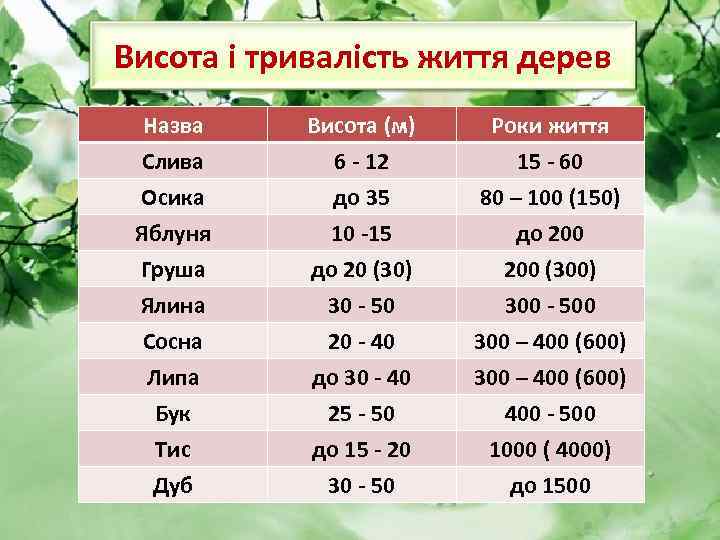 Висота і тривалість життя дерев

| Назва | Висота (м) | Роки життя |
|---|---|---|
| Слива | 6 - 12 | 15 - 60 |
| Осика | до 35 | 80 – 100 (150) |
| Яблуня | 10 -15 | до 200 |
| Груша | до 20 (30) | 200 (300) |
| Ялина | 30 - 50 | 300 - 500 |
| Сосна | 20 - 40 | 300 – 400 (600) |
| Липа | до 30 - 40 | 300 – 400 (600) |
| Бук | 25 - 50 | 400 - 500 |
| Тис | до 15 - 20 | 1000 ( 4000) |
| Дуб | 30 - 50 | до 1500 |